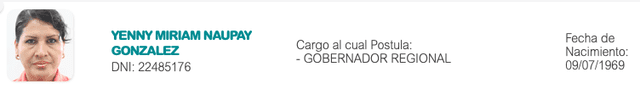 YENNY MIRIAM NAUPAY GONZALEZ
DNI: 22485176

Cargo al cual Postula:
- GOBERNADOR REGIONAL

Fecha de Nacimiento:
09/07/1969